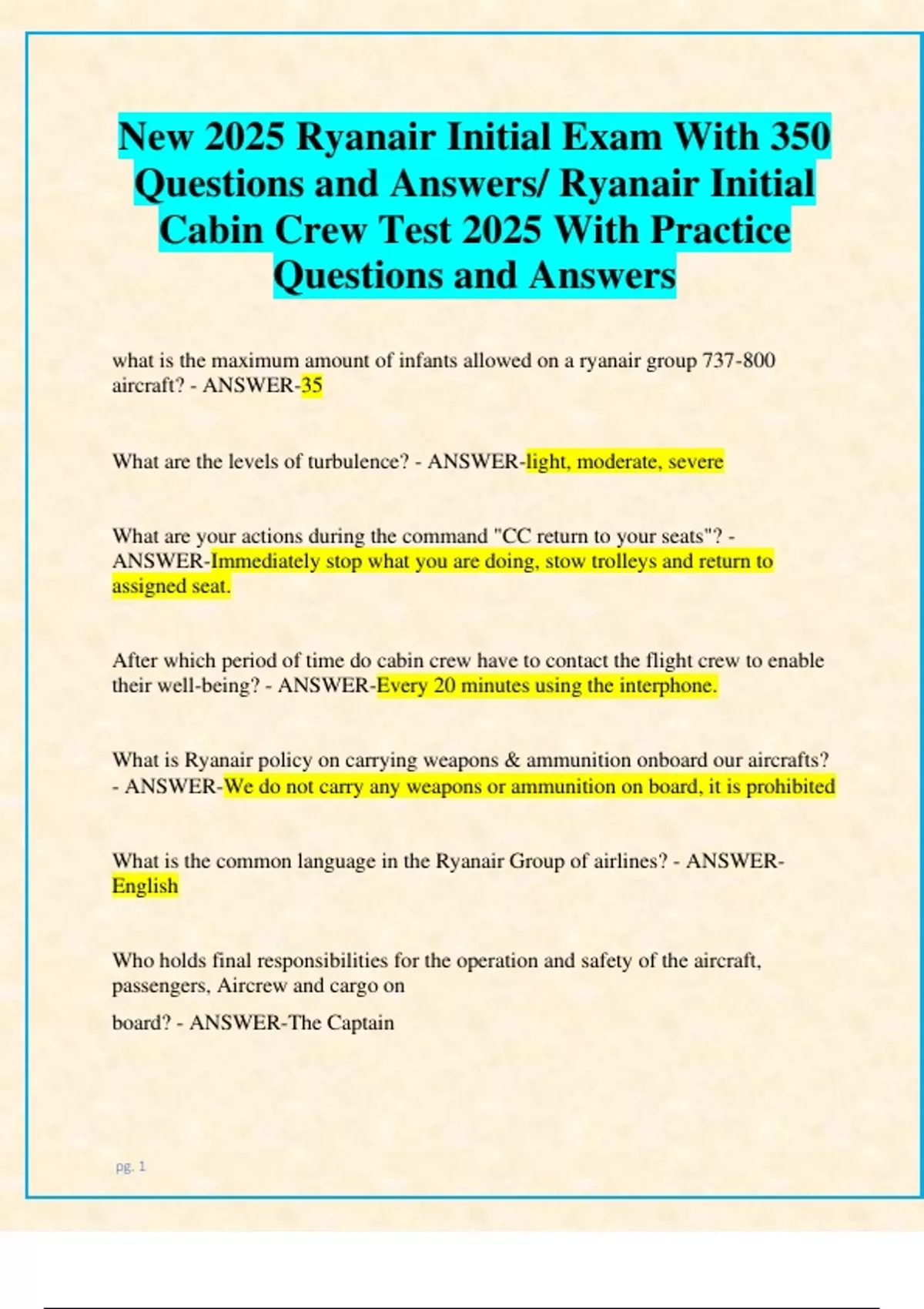 New 2025 Ryanair Initial Exam With 350 Questions and Answers/ Ryanair Initial Cabin Crew Test 2025 With Practice Questions and Answers

what is the maximum amount of infants allowed on a ryanair group 737-800 aircraft? - ANSWER-35

What are the levels of turbulence? - ANSWER-light, moderate, severe

What are your actions during the command "CC return to your seats"? - ANSWER-Immediately stop what you are doing, stow trolleys and return to assigned seat.

After which period of time do cabin crew have to contact the flight crew to enable their well-being? - ANSWER-Every 20 minutes using the interphone.

What is Ryanair policy on carrying weapons & ammunition onboard our aircrafts? - ANSWER-We do not carry any weapons or ammunition on board, it is prohibited

What is the common language in the Ryanair Group of airlines? - ANSWER-English

Who holds final responsibilities for the operation and safety of the aircraft, passengers, Aircrew and cargo on

board? - ANSWER-The Captain

pg. 1